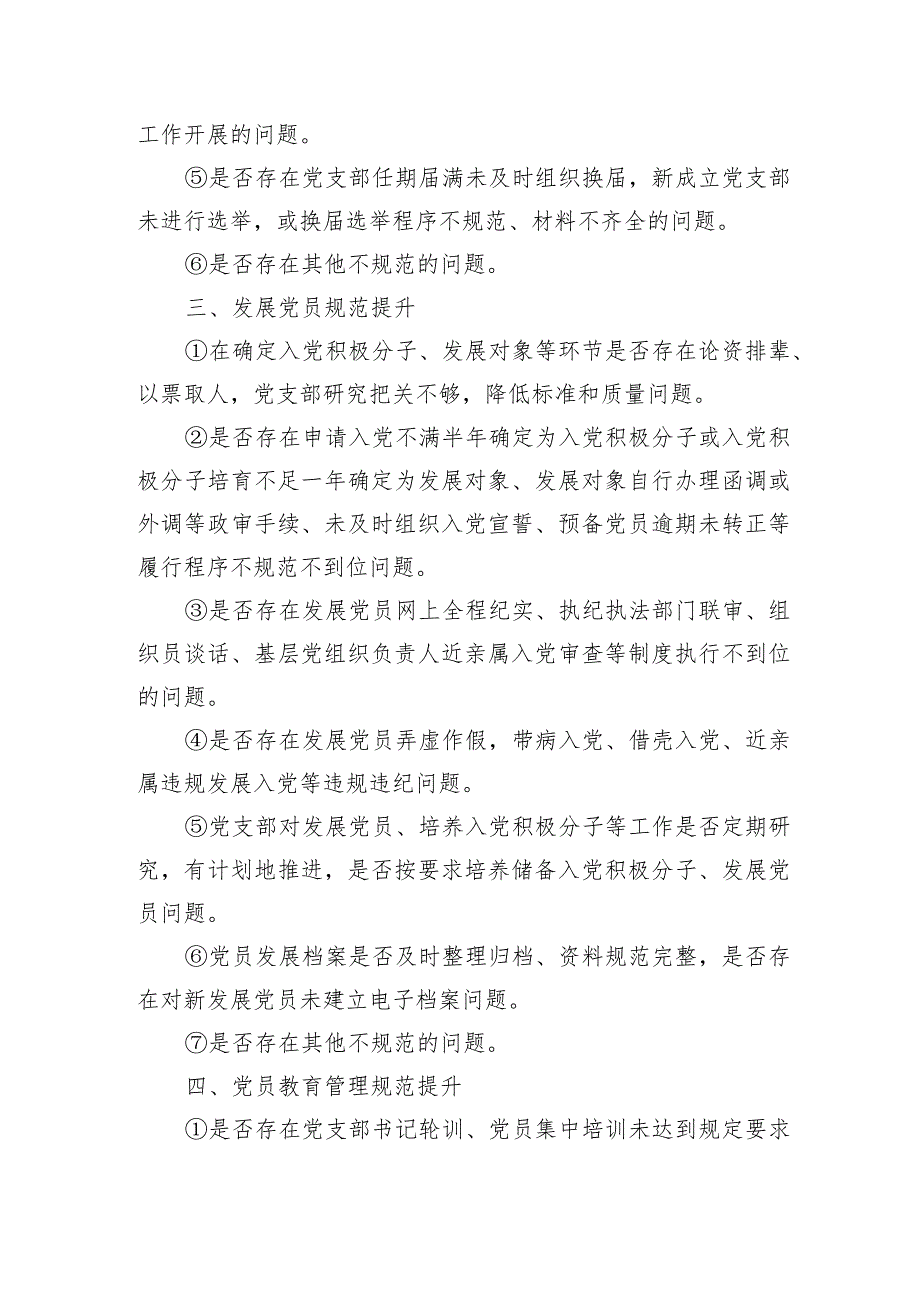 工作开展的问题。

⑤是否存在党支部任期届满未及时组织换届，新成立党支部未进行选举，或换届选举程序不规范、材料不齐全的问题。

⑥是否存在其他不规范的问题。

三、发展党员规范提升

①在确定入党积极分子、发展对象等环节是否存在论资排辈、以票取人，党支部研究把关不够，降低标准和质量问题。

②是否存在申请入党不满半年确定为入党积极分子或入党积极分子培育不足一年确定为发展对象、发展对象自行办理函调或外调等政审手续、未及时组织入党宣誓、预备党员逾期未转正等履行程序不规范不到位问题。

③是否存在发展党员网上全程纪实、执纪执法部门联审、组织员谈话、基层党组织负责人近亲属入党审查等制度执行不到位的问题。

④是否存在发展党员弄虚作假，带病入党、借壳入党、近亲属违规发展入党等违规违纪问题。

⑤党支部对发展党员、培养入党积极分子等工作是否定期研究，有计划地推进，是否按要求培养储备入党积极分子、发展党员问题。

⑥党员发展档案是否及时整理归档、资料规范完整，是否存在对新发展党员未建立电子档案问题。

⑦是否存在其他不规范的问题。

四、党员教育管理规范提升

①是否存在党支部书记轮训、党员集中培训未达到规定要求